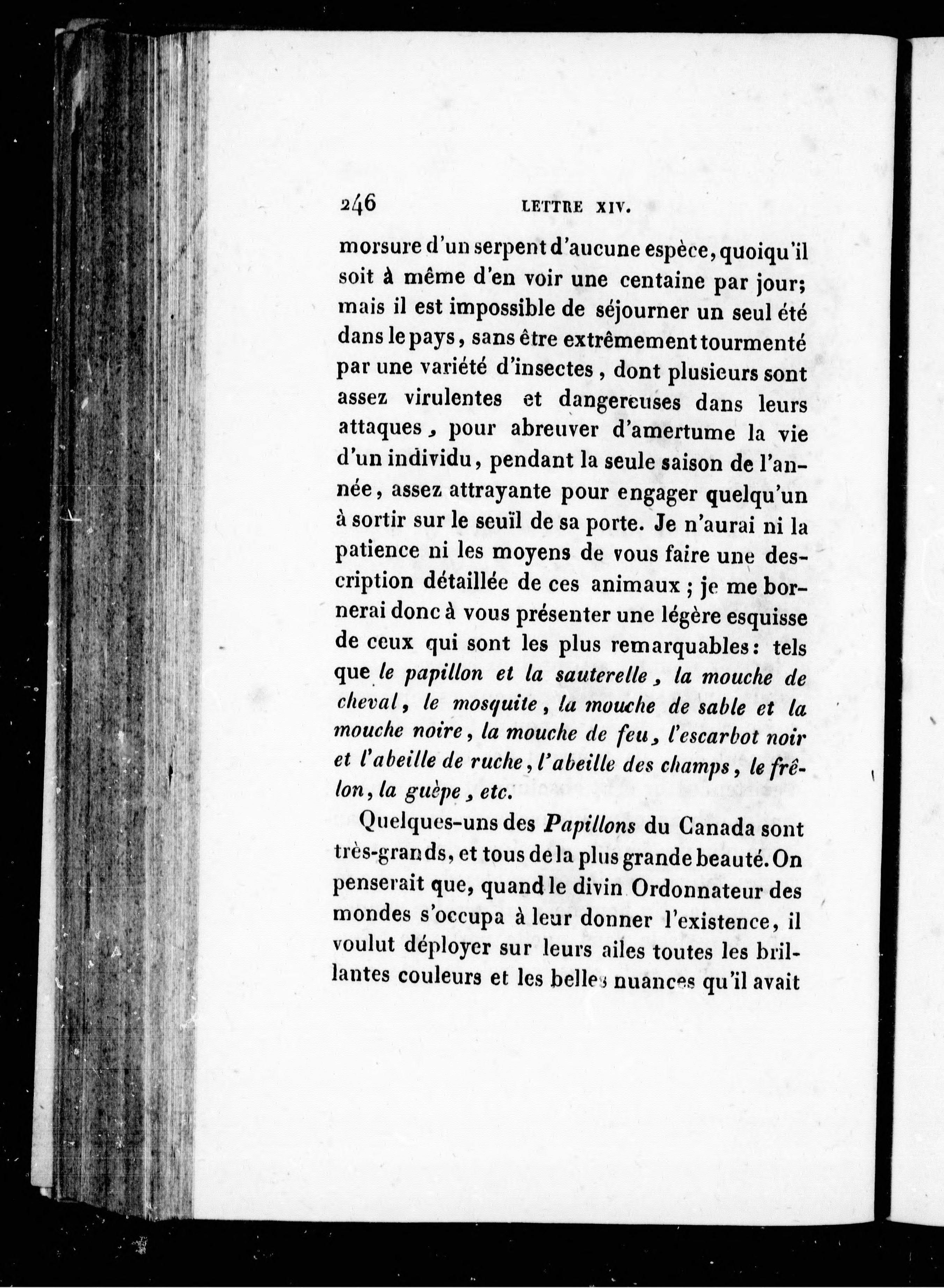 246 LETTRE XIV.

morsure d'un serpent d'aucune espèce, quoiqu'il soit à même d'en voir une centaine par jour; mais il est impossible de séjourner un seul été dans le pays, sans être extrêmement tourmenté par une variété d'insectes, dont plusieurs sont assez virulentes et dangereuses dans leurs attaques, pour abreuver d'amertume la vie d'un individu, pendant la seule saison de l'année, assez attrayante pour engager quelqu'un à sortir sur le seuïl de sa porte. Je n'aurai ni la patience ni les moyens de vous faire une description détaillée de ces animaux; je me bornerai donc à vous présenter une légère esquisse de ceux qui sont les plus remarquables: tels que le papillon et la sauterelle, la mouche de cheval, le mosquite, la mouche de sable et la mouche noire, la mouche de feu, l'escarbot noir et l'abeille de ruche, l'abeille des champs, le frêlon, la guèpe, etc.

Quelques-uns des Papillons du Canada sont très-grands, et tous de la plus grande beauté. On penserait que, quand le divin Ordonnateur des mondes s'occupa à leur donner l'existence, il voulut déployer sur leurs ailes toutes les brillantes couleurs et les belles nuances qu'il avait